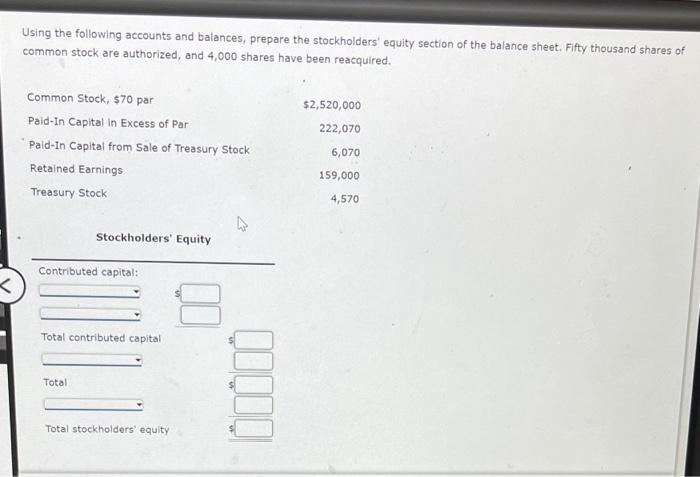 Using the following accounts and balances, prepare the stockholders' equity section of the balance sheet. Fifty thousand shares of common stock are authorized, and 4,000 shares have been reacquired.

| | |
|---|---|
| Common Stock, $70 par | $2,520,000 |
| Paid-In Capital in Excess of Par | 222,070 |
| Paid-In Capital from Sale of Treasury Stock | 6,070 |
| Retained Earnings | 159,000 |
| Treasury Stock | 4,570 |

Stockholders' Equity

Contributed capital:

$

Total contributed capital $

Total $

Total stockholders' equity $